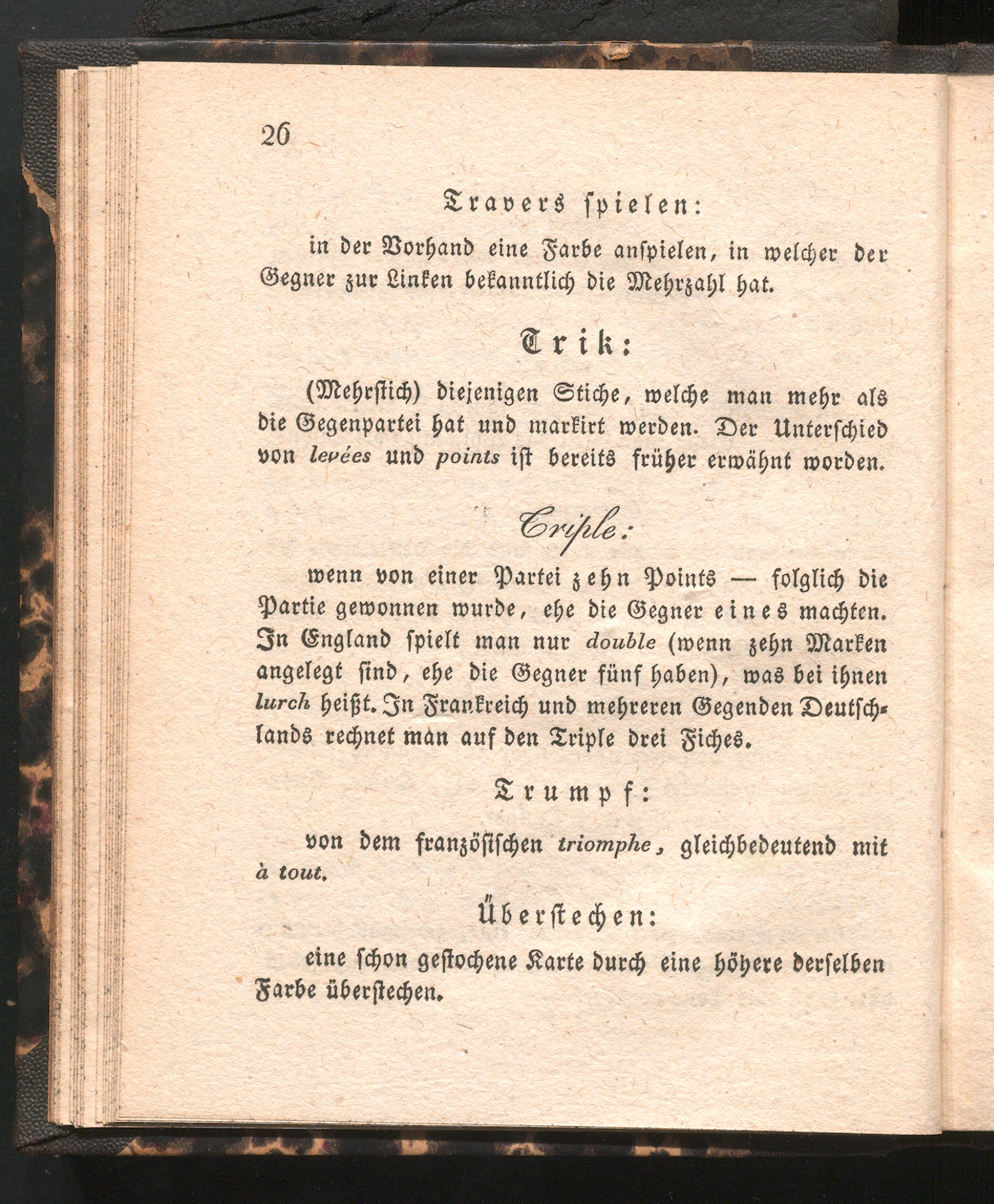 26

Travers spielen:

in der Vorhand eine Farbe anspielen, in welcher der Gegner zur Linken bekanntlich die Mehrzahl hat.

Trik:

(Mehrstich) diejenigen Stiche, welche man mehr als die Gegenpartei hat und markirt werden. Der Unterschied von levées und points ist bereits früher erwähnt worden.

Triple:

wenn von einer Partei zehn Points — folglich die Partie gewonnen wurde, ehe die Gegner eines machten. In England spielt man nur double (wenn zehn Marken angelegt sind, ehe die Gegner fünf haben), was bei ihnen lurch heißt. In Frankreich und mehreren Gegenden Deutschlands rechnet man auf den Triple drei Fiches.

Trumpf:

von dem französischen triomphe, gleichbedeutend mit à tout.

Überstechen:

eine schon gestochene Karte durch eine höhere derselben Farbe überstechen.